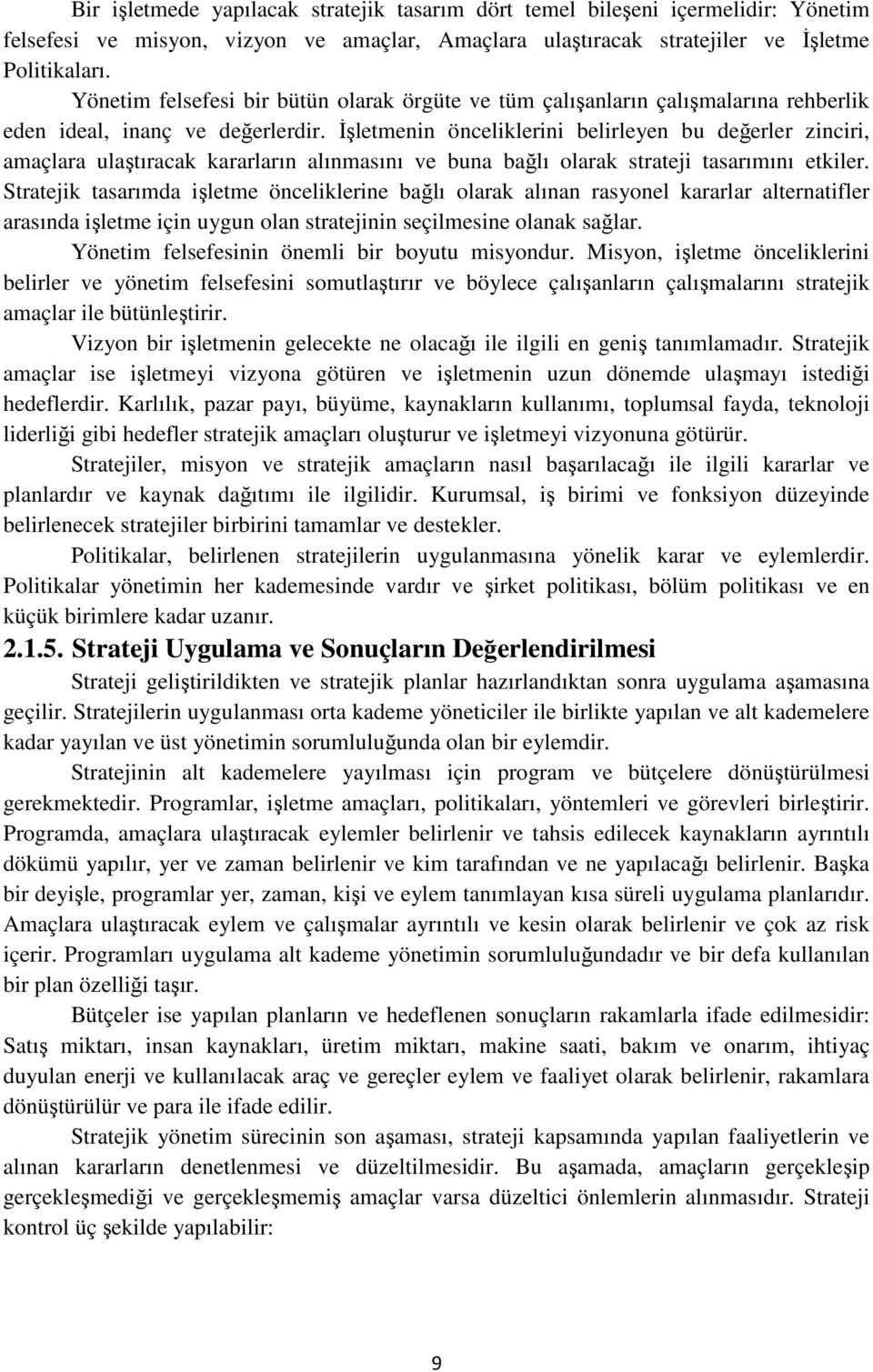 Bir işletmede yapılacak stratejik tasarım dört temel bileşeni içermelidir: Yönetim felsefesi ve misyon, vizyon ve amaçlar, Amaçlara ulaştıracak stratejiler ve İşletme Politikaları.

Yönetim felsefesi bir bütün olarak örgüte ve tüm çalışanların çalışmalarına rehberlik eden ideal, inanç ve değerlerdir. İşletmenin önceliklerini belirleyen bu değerler zinciri, amaçlara ulaştıracak kararların alınmasını ve buna bağlı olarak strateji tasarımını etkiler. Stratejik tasarımda işletme önceliklerine bağlı olarak alınan rasyonel kararlar alternatifler arasında işletme için uygun olan stratejinin seçilmesine olanak sağlar.

Yönetim felsefesinin önemli bir boyutu misyondur. Misyon, işletme önceliklerini belirler ve yönetim felsefesini somutlaştırır ve böylece çalışanların çalışmalarını stratejik amaçlar ile bütünleştirir.

Vizyon bir işletmenin gelecekte ne olacağı ile ilgili en geniş tanımlamadır. Stratejik amaçlar ise işletmeyi vizyona götüren ve işletmenin uzun dönemde ulaşmayı istediği hedeflerdir. Karlılık, pazar payı, büyüme, kaynakların kullanımı, toplumsal fayda, teknoloji liderliği gibi hedefler stratejik amaçları oluşturur ve işletmeyi vizyonuna götürür.

Stratejiler, misyon ve stratejik amaçların nasıl başarılacağı ile ilgili kararlar ve planlardır ve kaynak dağıtımı ile ilgilidir. Kurumsal, iş birimi ve fonksiyon düzeyinde belirlenecek stratejiler birbirini tamamlar ve destekler.

Politikalar, belirlenen stratejilerin uygulanmasına yönelik karar ve eylemlerdir. Politikalar yönetimin her kademesinde vardır ve şirket politikası, bölüm politikası ve en küçük birimlere kadar uzanır.

2.1.5. Strateji Uygulama ve Sonuçların Değerlendirilmesi

Strateji geliştirildikten ve stratejik planlar hazırlandıktan sonra uygulama aşamasına geçilir. Stratejilerin uygulanması orta kademe yöneticiler ile birlikte yapılan ve alt kademelere kadar yayılan ve üst yönetimin sorumluluğunda olan bir eylemdir.

Stratejinin alt kademelere yayılması için program ve bütçelere dönüştürülmesi gerekmektedir. Programlar, işletme amaçları, politikaları, yöntemleri ve görevleri birleştirir. Programda, amaçlara ulaştıracak eylemler belirlenir ve tahsis edilecek kaynakların ayrıntılı dökümü yapılır, yer ve zaman belirlenir ve kim tarafından ve ne yapılacağı belirlenir. Başka bir deyişle, programlar yer, zaman, kişi ve eylem tanımlayan kısa süreli uygulama planlarıdır. Amaçlara ulaştıracak eylem ve çalışmalar ayrıntılı ve kesin olarak belirlenir ve çok az risk içerir. Programları uygulama alt kademe yönetimin sorumluluğundadır ve bir defa kullanılan bir plan özelliği taşır.

Bütçeler ise yapılan planların ve hedeflenen sonuçların rakamlarla ifade edilmesidir: Satış miktarı, insan kaynakları, üretim miktarı, makine saati, bakım ve onarım, ihtiyaç duyulan enerji ve kullanılacak araç ve gereçler eylem ve faaliyet olarak belirlenir, rakamlara dönüştürülür ve para ile ifade edilir.

Stratejik yönetim sürecinin son aşaması, strateji kapsamında yapılan faaliyetlerin ve alınan kararların denetlenmesi ve düzeltilmesidir. Bu aşamada, amaçların gerçekleşip gerçekleşmediği ve gerçekleşmemiş amaçlar varsa düzeltici önlemlerin alınmasıdır. Strateji kontrol üç şekilde yapılabilir:

9